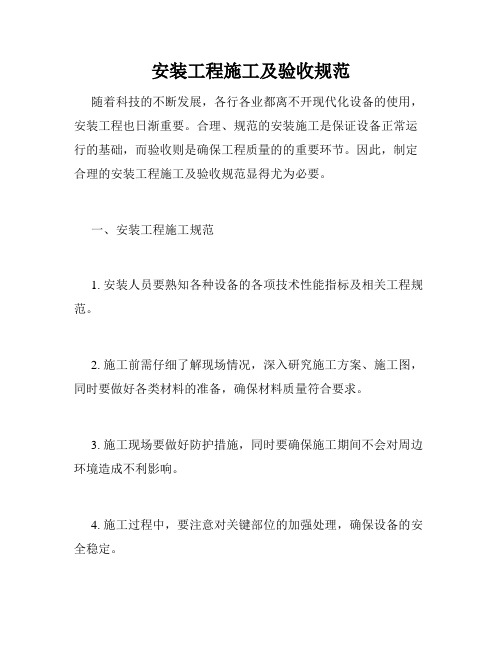 安装工程施工及验收规范

随着科技的不断发展，各行各业都离不开现代化设备的使用，安装工程也日渐重要。合理、规范的安装施工是保证设备正常运行的基础，而验收则是确保工程质量的的重要环节。因此，制定合理的安装工程施工及验收规范显得尤为必要。

一、安装工程施工规范

1. 安装人员要熟知各种设备的各项技术性能指标及相关工程规范。

2. 施工前需仔细了解现场情况，深入研究施工方案、施工图，同时要做好各类材料的准备，确保材料质量符合要求。

3. 施工现场要做好防护措施，同时要确保施工期间不会对周边环境造成不利影响。

4. 施工过程中，要注意对关键部位的加强处理，确保设备的安全稳定。